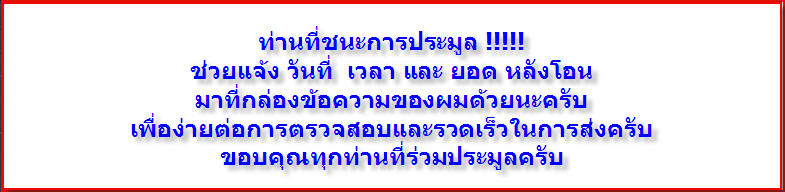 ท่านที่ชนะการประมูล !!!!!
ช่วยแจ้ง วันที่  เวลา และ ยอด หลังโอน
มาที่กล่องข้อความของผมด้วยนะครับ
เพื่อง่ายต่อการตรวจสอบและรวดเร็วในการส่งครับ
ขอบคุณทุกท่านที่ร่วมประมูลครับ